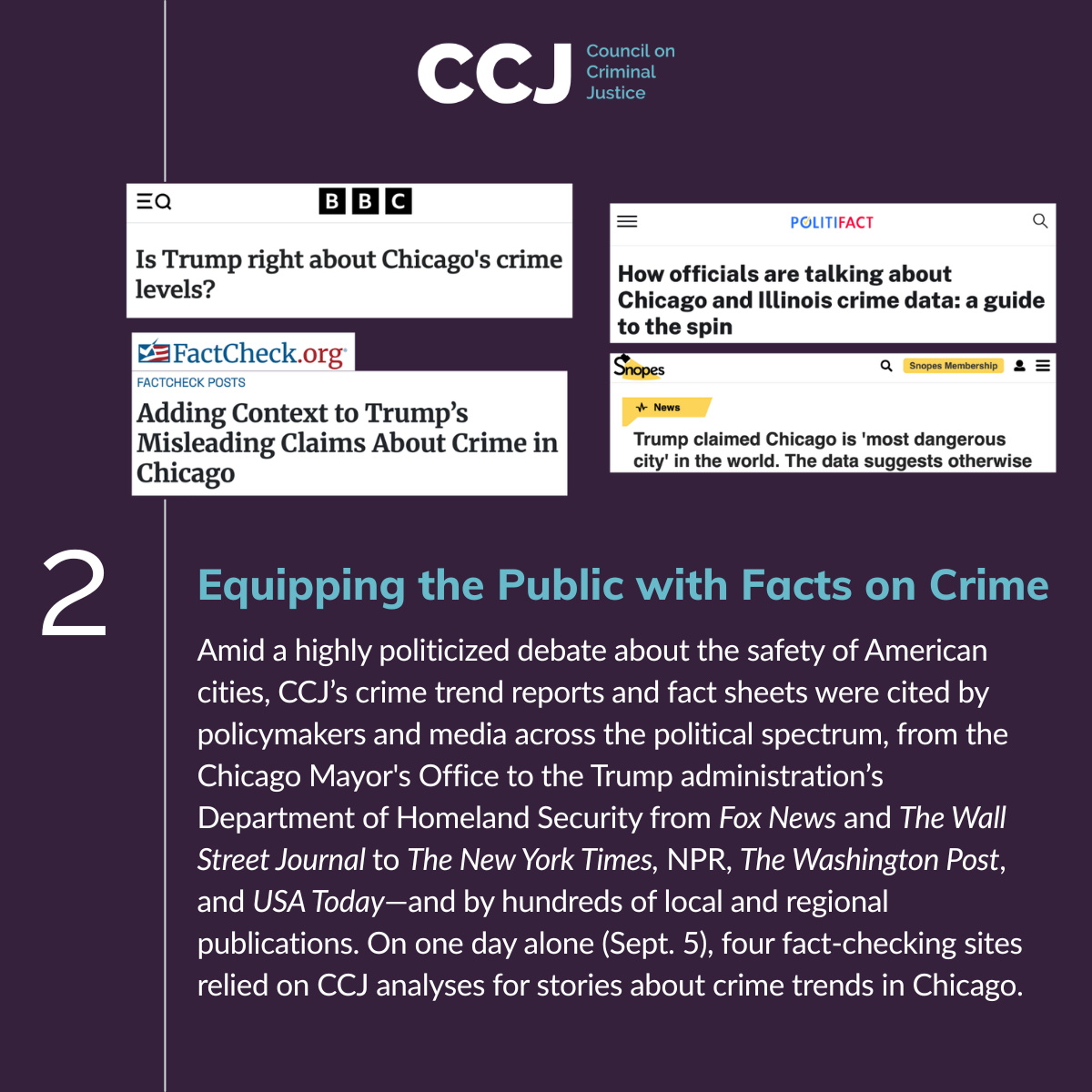 CCJ Council on Criminal Justice

BBC

Is Trump right about Chicago's crime levels?

FactCheck.org

FACTCHECK POSTS

Adding Context to Trump's Misleading Claims About Crime in Chicago

POLITIFACT

How officials are talking about Chicago and Illinois crime data: a guide to the spin

Snopes

Snopes Membership

News

Trump claimed Chicago is 'most dangerous city' in the world. The data suggests otherwise

2

Equipping the Public with Facts on Crime

Amid a highly politicized debate about the safety of American cities, CCJ's crime trend reports and fact sheets were cited by policymakers and media across the political spectrum, from the Chicago Mayor's Office to the Trump administration's Department of Homeland Security from Fox News and The Wall Street Journal to The New York Times, NPR, The Washington Post, and USA Today—and by hundreds of local and regional publications. On one day alone (Sept. 5), four fact-checking sites relied on CCJ analyses for stories about crime trends in Chicago.